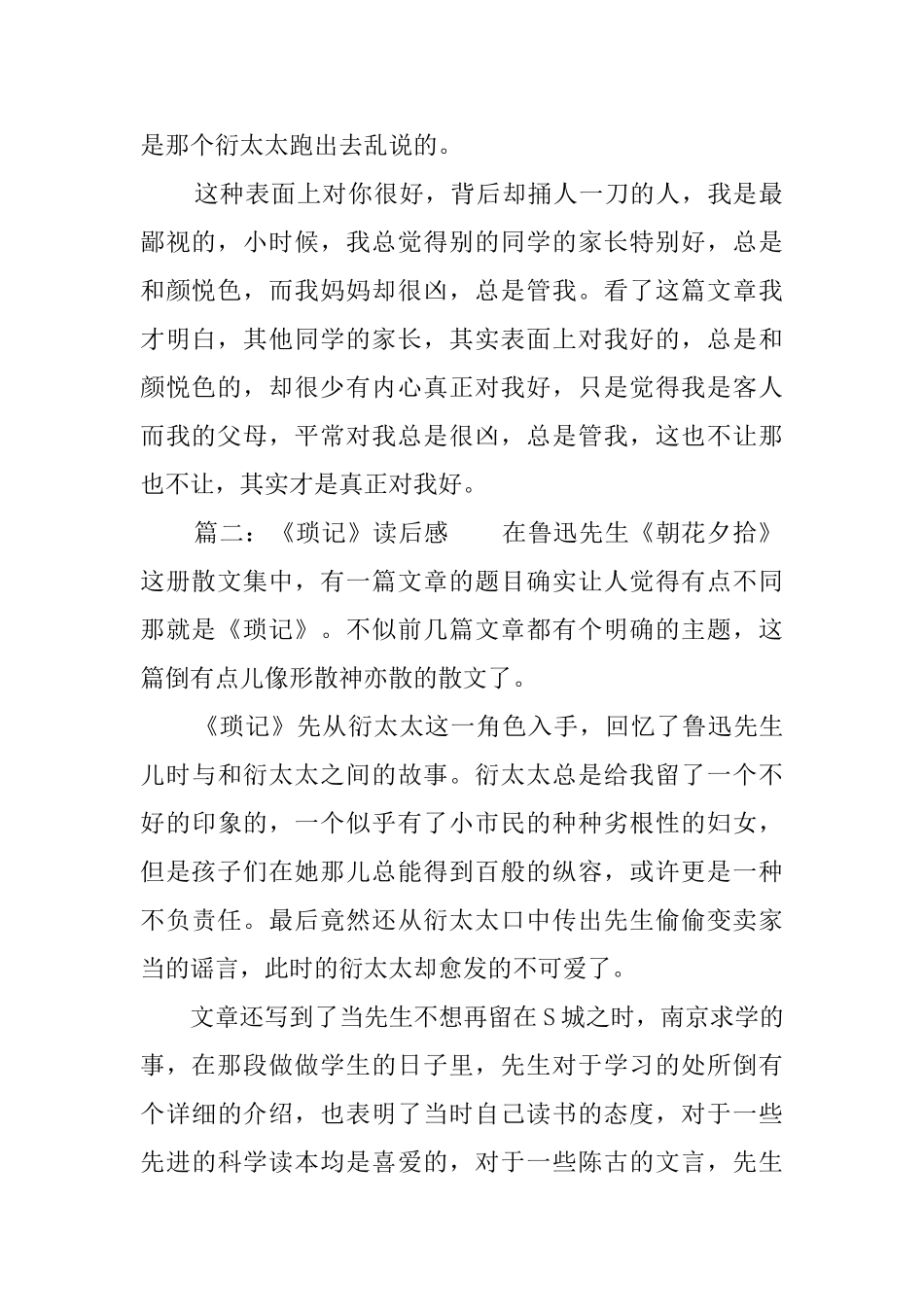 是那个衍太太跑出去乱说的。

这种表面上对你很好，背后却捅人一刀的人，我是最鄙视的，小时候，我总觉得别的同学的家长特别好，总是和颜悦色，而我妈妈却很凶，总是管我。看了这篇文章我才明白，其他同学的家长，其实表面上对我好的，总是和颜悦色的，却很少有内心真正对我好，只是觉得我是客人而我的父母，平常对我总是很凶，总是管我，这也不让那也不让，其实才是真正对我好。

篇二：《琐记》读后感　　在鲁迅先生《朝花夕拾》这册散文集中，有一篇文章的题目确实让人觉得有点不同那就是《琐记》。不似前几篇文章都有个明确的主题，这篇倒有点儿像形散神亦散的散文了。

《琐记》先从衍太太这一角色入手，回忆了鲁迅先生儿时与和衍太太之间的故事。衍太太总是给我留了一个不好的印象的，一个似乎有了小市民的种种劣根性的妇女，但是孩子们在她那儿总能得到百般的纵容，或许更是一种不负责任。最后竟然还从衍太太口中传出先生偷偷变卖家当的谣言，此时的衍太太却愈发的不可爱了。

文章还写到了当先生不想再留在S城之时，南京求学的事，在那段做做学生的日子里，先生对于学习的处所倒有个详细的介绍，也表明了当时自己读书的态度，对于一些先进的科学读本均是喜爱的，对于一些陈古的文言，先生